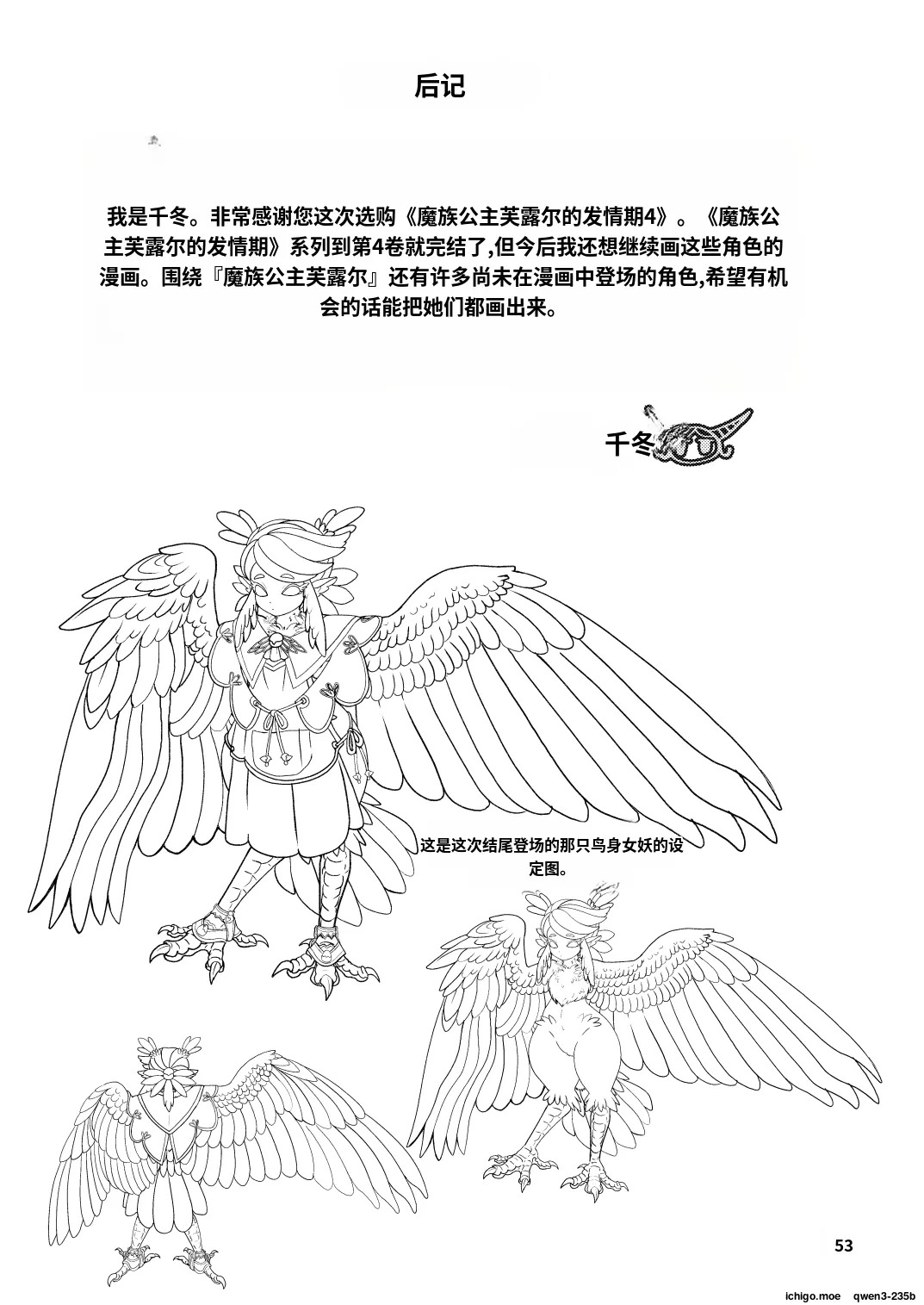 后记

我是千冬。非常感谢您这次选购《魔族公主芙露尔的发情期4》。《魔族公主芙露尔的发情期》系列到第4卷就完结了,但今后我还想继续画这些角色的漫画。围绕『魔族公主芙露尔』还有许多尚未在漫画中登场的角色,希望有机会的话能把她们都画出来。

千冬

这是这次结尾登场的那只鸟身女妖的设定图。

53

ichigo.moe qwen3-235b